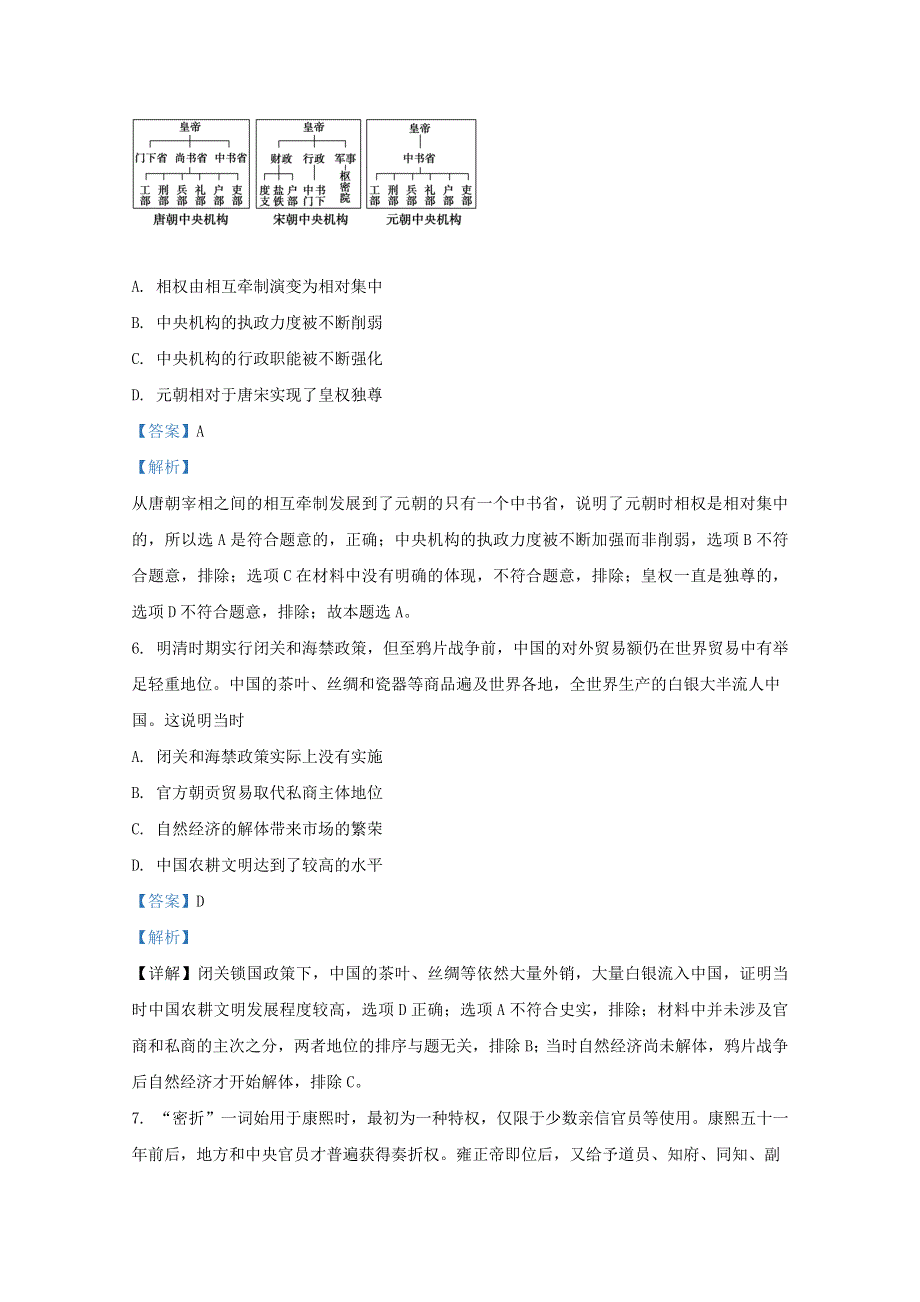 皇帝
门下省 尚书省 中书省
工部 刑部 兵部 礼部 户部 吏部
唐朝中央机构

皇帝
财政 行政 军事
度支 盐铁 户部 中书门下 枢密院
宋朝中央机构

皇帝
中书省
工部 刑部 兵部 礼部 户部 吏部
元朝中央机构

A. 相权由相互牵制演变为相对集中

B. 中央机构的执政力度被不断削弱

C. 中央机构的行政职能被不断强化

D. 元朝相对于唐宋实现了皇权独尊

【答案】A

【解析】

从唐朝宰相之间的相互牵制发展到了元朝的只有一个中书省，说明了元朝时相权是相对集中的，所以选 A 是符合题意的，正确；中央机构的执政力度被不断加强而非削弱，选项 B 不符合题意，排除；选项 C 在材料中没有明确的体现，不符合题意，排除；皇权一直是独尊的，选项 D 不符合题意，排除；故本题选 A。

6. 明清时期实行闭关和海禁政策，但至鸦片战争前，中国的对外贸易额仍在世界贸易中有举足轻重地位。中国的茶叶、丝绸和瓷器等商品遍及世界各地，全世界生产的白银大半流人中国。这说明当时

A. 闭关和海禁政策实际上没有实施

B. 官方朝贡贸易取代私商主体地位

C. 自然经济的解体带来市场的繁荣

D. 中国农耕文明达到了较高的水平

【答案】D

【解析】

【详解】闭关锁国政策下，中国的茶叶、丝绸等依然大量外销，大量白银流入中国，证明当时中国农耕文明发展程度较高，选项 D 正确；选项 A 不符合史实，排除；材料中并未涉及官商和私商的主次之分，两者地位的排序与题无关，排除 B；当时自然经济尚未解体，鸦片战争后自然经济才开始解体，排除 C。

7. “密折”一词始用于康熙时，最初为一种特权，仅限于少数亲信官员等使用。康熙五十一年前后，地方和中央官员才普遍获得奏折权。雍正帝即位后，又给予道员、知府、同知、副